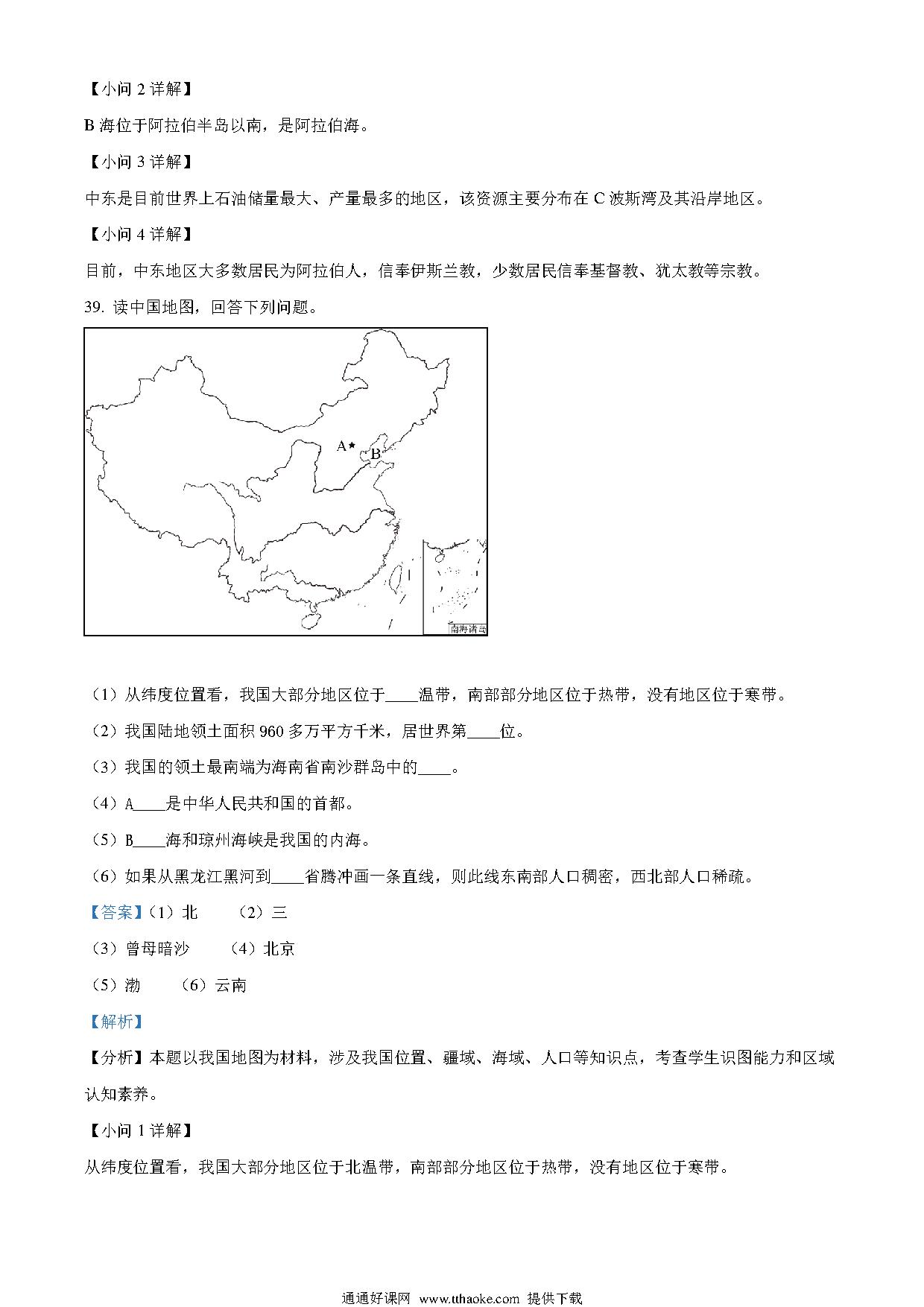 【小问 2 详解】

B 海位于阿拉伯半岛以南，是阿拉伯海。

【小问 3 详解】

中东是目前世界上石油储量最大、产量最多的地区，该资源主要分布在 C 波斯湾及其沿岸地区。

【小问 4 详解】

目前，中东地区大多数居民为阿拉伯人，信奉伊斯兰教，少数居民信奉基督教、犹太教等宗教。

39. 读中国地图，回答下列问题。

A

B

南海诸岛

（1）从纬度位置看，我国大部分地区位于____温带，南部部分地区位于热带，没有地区位于寒带。

（2）我国陆地领土面积 960 多万平方千米，居世界第____位。

（3）我国的领土最南端为海南省南沙群岛中的____。

（4）A____是中华人民共和国的首都。

（5）B____海和琼州海峡是我国的内海。

（6）如果从黑龙江黑河到____省腾冲画一条直线，则此线东南部人口稠密，西北部人口稀疏。

【答案】（1）北　（2）三

（3）曾母暗沙　（4）北京

（5）渤　（6）云南

【解析】

【分析】本题以我国地图为材料，涉及我国位置、疆域、海域、人口等知识点，考查学生识图能力和区域认知素养。

【小问 1 详解】

从纬度位置看，我国大部分地区位于北温带，南部部分地区位于热带，没有地区位于寒带。

通通好课网 www.tthaoke.com 提供下载